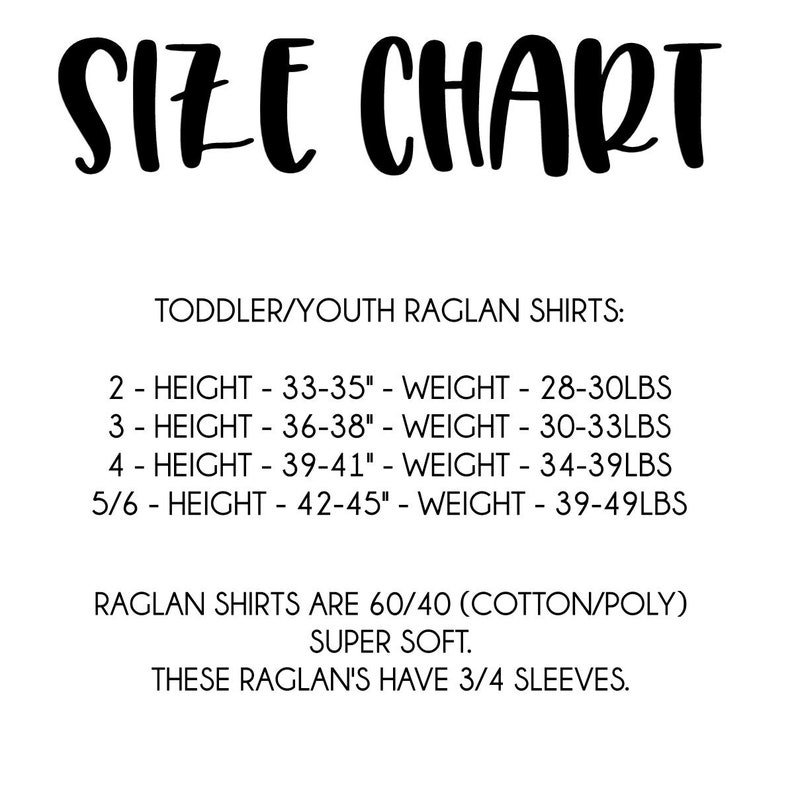 SIZE CHART

TODDLER/YOUTH RAGLAN SHIRTS:

2 - HEIGHT - 33-35" - WEIGHT - 28-30LBS
3 - HEIGHT - 36-38" - WEIGHT - 30-33LBS
4 - HEIGHT - 39-41" - WEIGHT - 34-39LBS
5/6 - HEIGHT - 42-45" - WEIGHT - 39-49LBS

RAGLAN SHIRTS ARE 60/40 (COTTON/POLY)
SUPER SOFT.
THESE RAGLAN'S HAVE 3/4 SLEEVES.